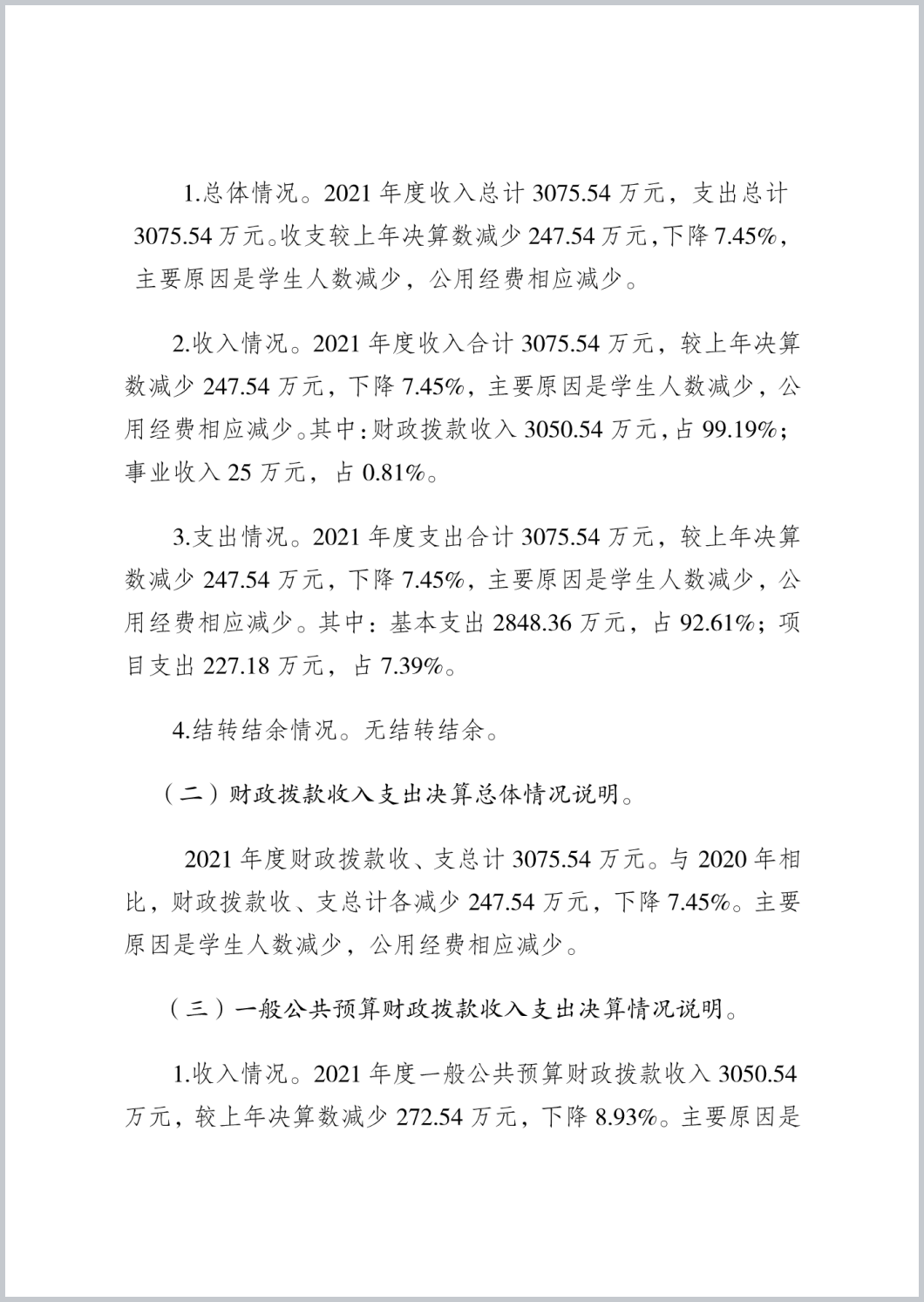 1.总体情况。2021 年度收入总计 3075.54 万元，支出总计 3075.54 万元。收支较上年决算数减少 247.54 万元，下降 7.45%，主要原因是学生人数减少，公用经费相应减少。

2.收入情况。2021 年度收入合计 3075.54 万元，较上年决算数减少 247.54 万元，下降 7.45%，主要原因是学生人数减少，公用经费相应减少。其中：财政拨款收入 3050.54 万元，占 99.19%；事业收入 25 万元，占 0.81%。

3.支出情况。2021 年度支出合计 3075.54 万元，较上年决算数减少 247.54 万元，下降 7.45%，主要原因是学生人数减少，公用经费相应减少。其中：基本支出 2848.36 万元，占 92.61%；项目支出 227.18 万元，占 7.39%。

4.结转结余情况。无结转结余。

（二）财政拨款收入支出决算总体情况说明。

2021 年度财政拨款收、支总计 3075.54 万元。与 2020 年相比，财政拨款收、支总计各减少 247.54 万元，下降 7.45%。主要原因是学生人数减少，公用经费相应减少。

（三）一般公共预算财政拨款收入支出决算情况说明。

1.收入情况。2021 年度一般公共预算财政拨款收入 3050.54 万元，较上年决算数减少 272.54 万元，下降 8.93%。主要原因是